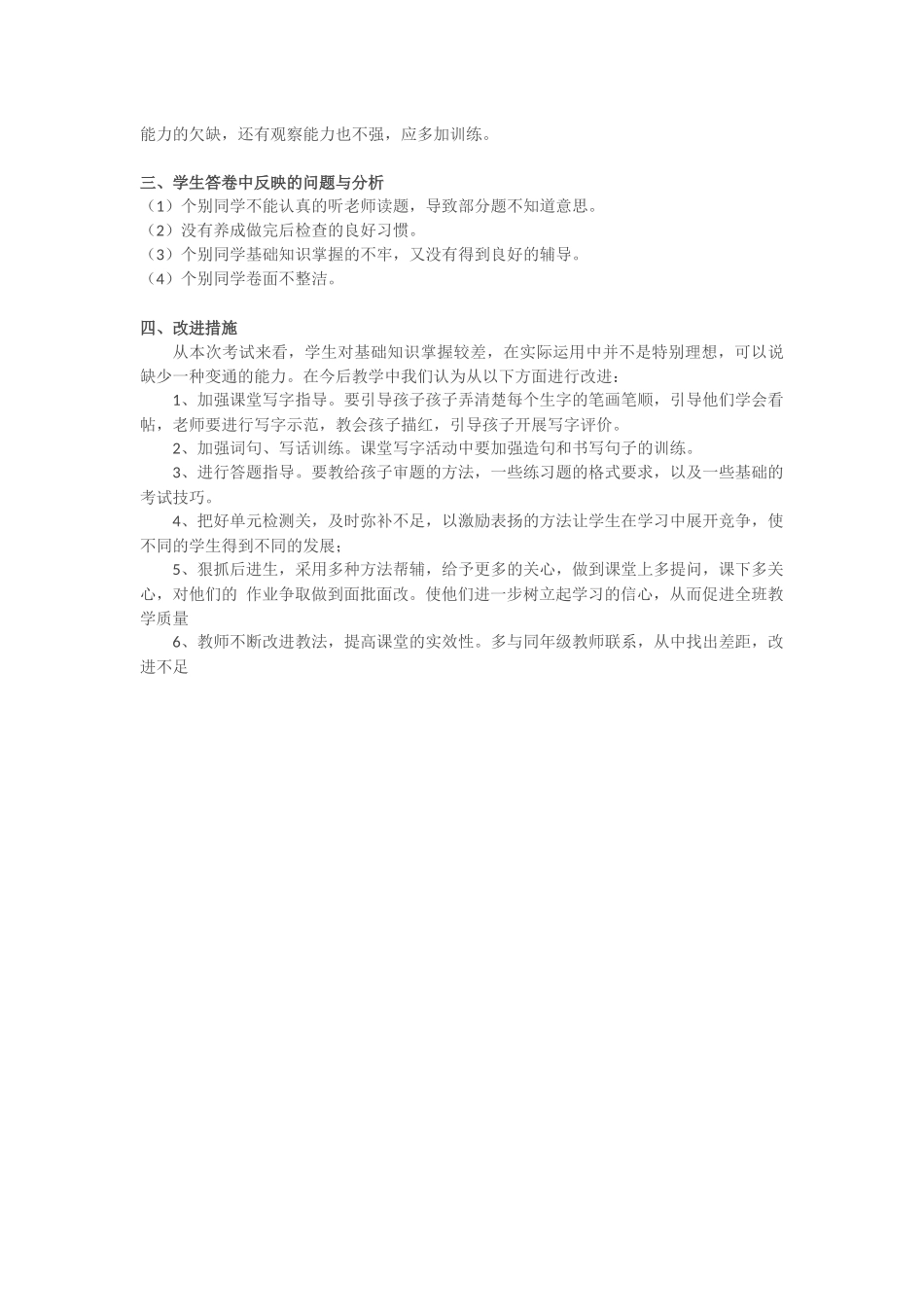 能力的欠缺，还有观察能力也不强，应多加训练。

三、学生答卷中反映的问题与分析
（1）个别同学不能认真的听老师读题，导致部分题不知道意思。
（2）没有养成做完后检查的良好习惯。
（3）个别同学基础知识掌握的不牢，又没有得到良好的辅导。
（4）个别同学卷面不整洁。

四、改进措施
从本次考试来看，学生对基础知识掌握较差，在实际运用中并不是特别理想，可以说缺少一种变通的能力。在今后教学中我们认为从以下方面进行改进：
1、加强课堂写字指导。要引导孩子孩子弄清楚每个生字的笔画笔顺，引导他们学会看帖，老师要进行写字示范，教会孩子描红，引导孩子开展写字评价。
2、加强词句、写话训练。课堂写字活动中要加强造句和书写句子的训练。
3、进行答题指导。要教给孩子审题的方法，一些练习题的格式要求，以及一些基础的考试技巧。
4、把好单元检测关，及时弥补不足，以激励表扬的方法让学生在学习中展开竞争，使不同的学生得到不同的发展；
5、狠抓后进生，采用多种方法帮辅，给予更多的关心，做到课堂上多提问，课下多关心，对他们的 作业争取做到面批面改。使他们进一步树立起学习的信心，从而促进全班教学质量
6、教师不断改进教法，提高课堂的实效性。多与同年级教师联系，从中找出差距，改进不足